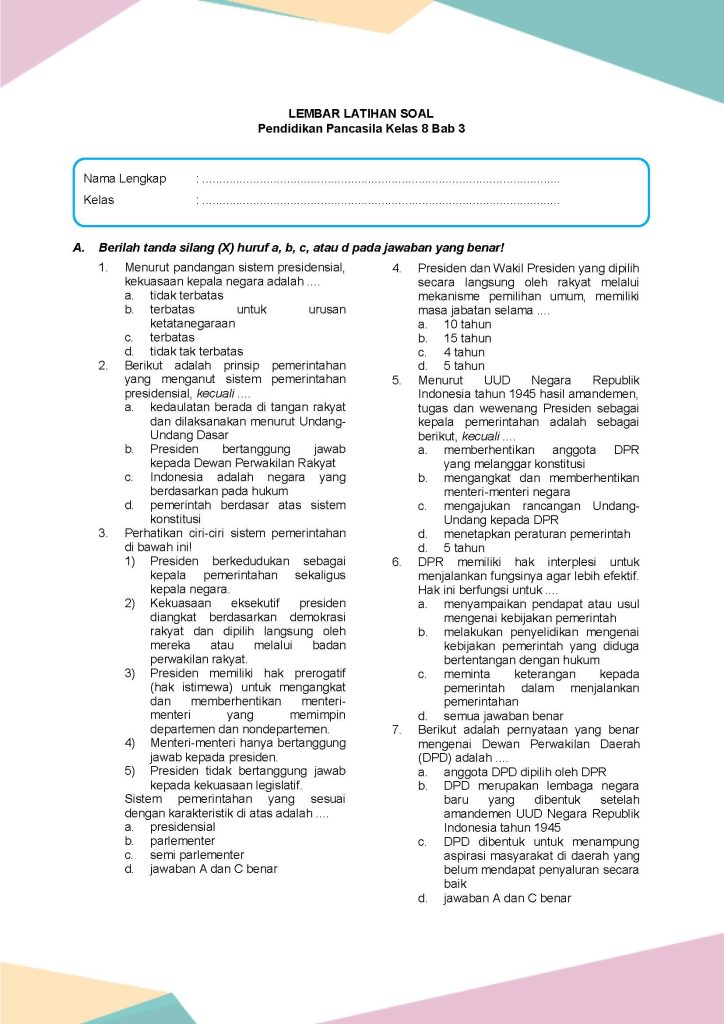 LEMBAR LATIHAN SOAL
Pendidikan Pancasila Kelas 8 Bab 3

Nama Lengkap : ..........................................................................................................
Kelas : ..........................................................................................................

A. Berilah tanda silang (X) huruf a, b, c, atau d pada jawaban yang benar!

1. Menurut pandangan sistem presidensial, kekuasaan kepala negara adalah ....
a. tidak terbatas
b. terbatas untuk urusan ketatanegaraan
c. terbatas
d. tidak tak terbatas

2. Berikut adalah prinsip pemerintahan yang menganut sistem pemerintahan presidensial, kecuali ....
a. kedaulatan berada di tangan rakyat dan dilaksanakan menurut Undang-Undang Dasar
b. Presiden bertanggung jawab kepada Dewan Perwakilan Rakyat
c. Indonesia adalah negara yang berdasarkan pada hukum
d. pemerintah berdasar atas sistem konstitusi

3. Perhatikan ciri-ciri sistem pemerintahan di bawah ini!
1) Presiden berkedudukan sebagai kepala pemerintahan sekaligus kepala negara.
2) Kekuasaan eksekutif presiden diangkat berdasarkan demokrasi rakyat dan dipilih langsung oleh mereka atau melalui badan perwakilan rakyat.
3) Presiden memiliki hak prerogatif (hak istimewa) untuk mengangkat dan memberhentikan menteri-menteri yang memimpin departemen dan nondepartemen.
4) Menteri-menteri hanya bertanggung jawab kepada presiden.
5) Presiden tidak bertanggung jawab kepada kekuasaan legislatif.
Sistem pemerintahan yang sesuai dengan karakteristik di atas adalah ....
a. presidensial
b. parlementer
c. semi parlementer
d. jawaban A dan C benar

4. Presiden dan Wakil Presiden yang dipilih secara langsung oleh rakyat melalui mekanisme pemilihan umum, memiliki masa jabatan selama ....
a. 10 tahun
b. 15 tahun
c. 4 tahun
d. 5 tahun

5. Menurut UUD Negara Republik Indonesia tahun 1945 hasil amandemen, tugas dan wewenang Presiden sebagai kepala pemerintahan adalah sebagai berikut, kecuali ....
a. memberhentikan anggota DPR yang melanggar konstitusi
b. mengangkat dan memberhentikan menteri-menteri negara
c. mengajukan rancangan Undang-Undang kepada DPR
d. menetapkan peraturan pemerintah
d. 5 tahun

6. DPR memiliki hak interplesi untuk menjalankan fungsinya agar lebih efektif. Hak ini berfungsi untuk ....
a. menyampaikan pendapat atau usul mengenai kebijakan pemerintah
b. melakukan penyelidikan mengenai kebijakan pemerintah yang diduga bertentangan dengan hukum
c. meminta keterangan kepada pemerintah dalam menjalankan pemerintahan
d. semua jawaban benar

7. Berikut adalah pernyataan yang benar mengenai Dewan Perwakilan Daerah (DPD) adalah ....
a. anggota DPD dipilih oleh DPR
b. DPD merupakan lembaga negara baru yang dibentuk setelah amandemen UUD Negara Republik Indonesia tahun 1945
c. DPD dibentuk untuk menampung aspirasi masyarakat di daerah yang belum mendapat penyaluran secara baik
d. jawaban A dan C benar